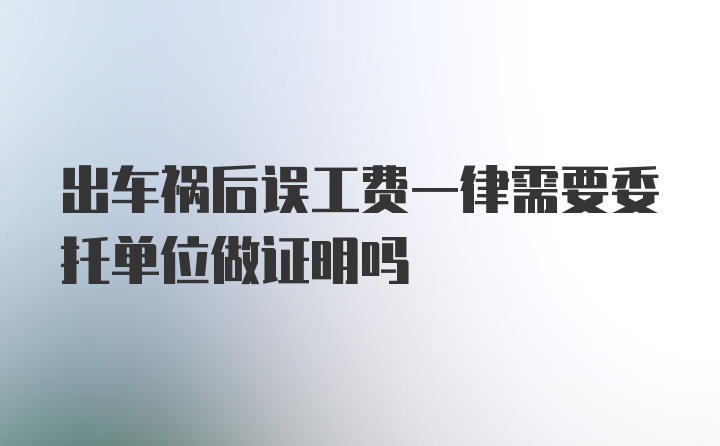 出车祸后误工费一律需要委托单位做证明吗